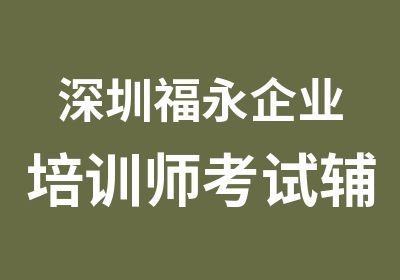 深圳福永企业
培训师考试辅